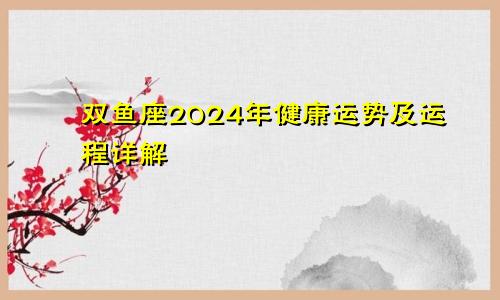 双鱼座2024年健康运势及运程详解